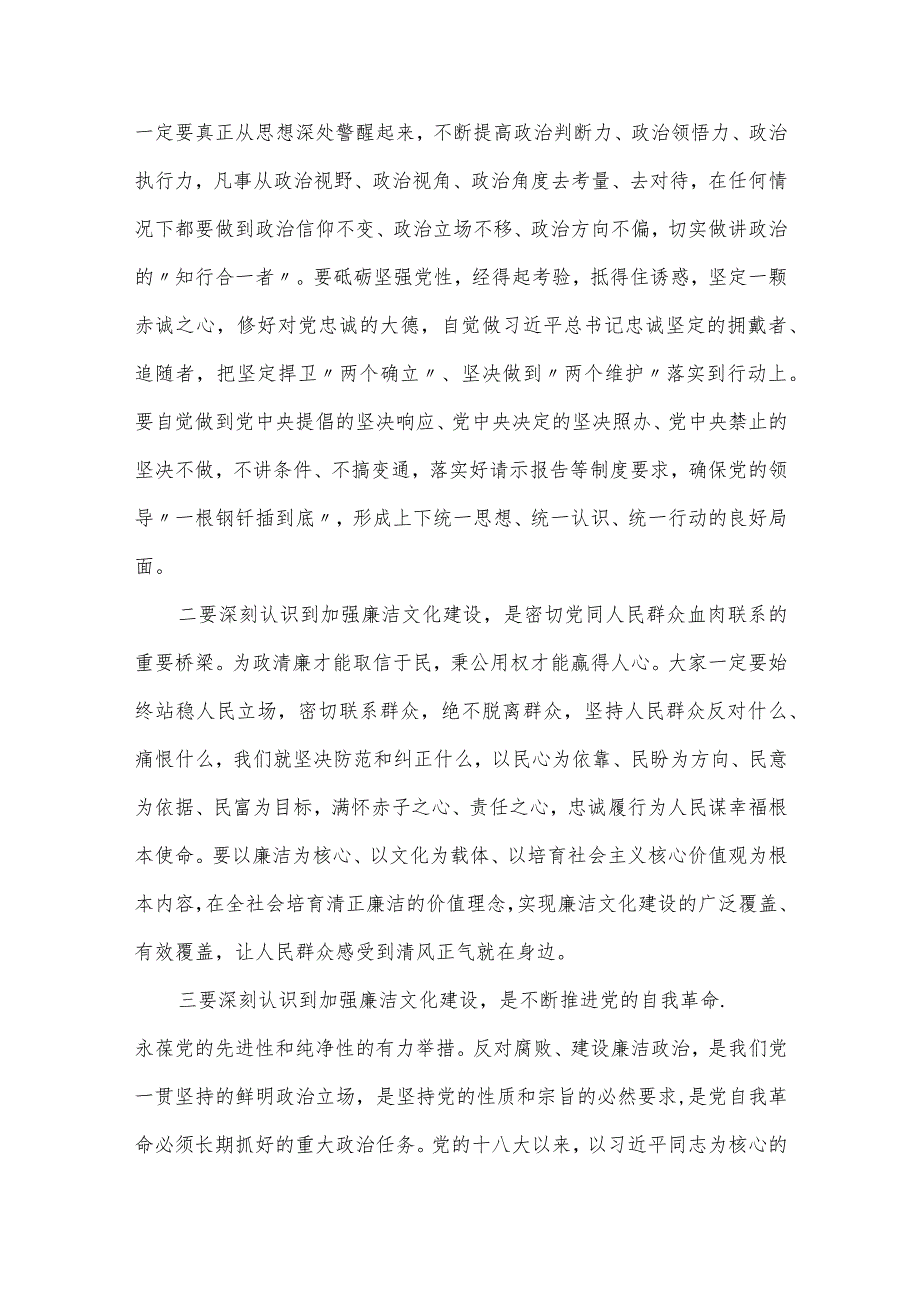 一定要真正从思想深处警醒起来，不断提高政治判断力、政治领悟力、政治执行力，凡事从政治视野、政治视角、政治角度去考量、去对待，在任何情况下都要做到政治信仰不变、政治立场不移、政治方向不偏，切实做讲政治的〃知行合一者〃。要砥砺坚强党性，经得起考验，抵得住诱惑，坚定一颗赤诚之心，修好对党忠诚的大德，自觉做习近平总书记忠诚坚定的拥戴者、追随者，把坚定捍卫〃两个确立〃、坚决做到〃两个维护〃落实到行动上。要自觉做到党中央提倡的坚决响应、党中央决定的坚决照办、党中央禁止的坚决不做，不讲条件、不搞变通，落实好请示报告等制度要求，确保党的领导〃一根钢钎插到底〃，形成上下统一思想、统一认识、统一行动的良好局面。

二要深刻认识到加强廉洁文化建设，是密切党同人民群众血肉联系的重要桥梁。为政清廉才能取信于民，秉公用权才能赢得人心。大家一定要始终站稳人民立场，密切联系群众，绝不脱离群众，坚持人民群众反对什么、痛恨什么，我们就坚决防范和纠正什么，以民心为依靠、民盼为方向、民意为依据、民富为目标，满怀赤子之心、责任之心，忠诚履行为人民谋幸福根本使命。要以廉洁为核心、以文化为载体、以培育社会主义核心价值观为根本内容，在全社会培育清正廉洁的价值理念，实现廉洁文化建设的广泛覆盖、有效覆盖，让人民群众感受到清风正气就在身边。

三要深刻认识到加强廉洁文化建设，是不断推进党的自我革命.
永葆党的先进性和纯净性的有力举措。反对腐败、建设廉洁政治，是我们党一贯坚持的鲜明政治立场，是坚持党的性质和宗旨的必然要求，是党自我革命必须长期抓好的重大政治任务。党的十八大以来，以习近平同志为核心的